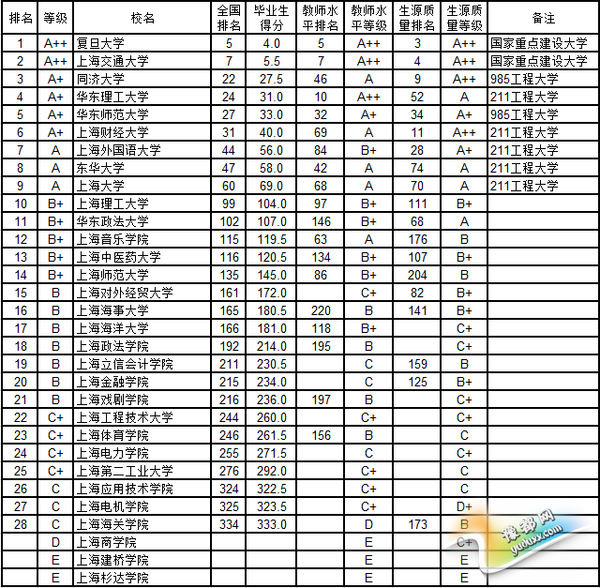 | 排名 | 等级 | 校名 | 全国排名 | 毕业生得分 | 教师水平排名 | 教师水平等级 | 生源质量排名 | 生源质量等级 | 备注 |
|---|---|---|---|---|---|---|---|---|---|
| 1 | A++ | 复旦大学 | 5 | 4.0 | 5 | A++ | 3 | A++ | 国家重点建设大学 |
| 2 | A++ | 上海交通大学 | 7 | 5.5 | 7 | A++ | 4 | A++ | 国家重点建设大学 |
| 3 | A+ | 同济大学 | 22 | 27.5 | 46 | A | 9 | A++ | 985工程大学 |
| 4 | A+ | 华东理工大学 | 24 | 31.0 | 10 | A++ | 52 | A | 211工程大学 |
| 5 | A+ | 华东师范大学 | 27 | 33.0 | 32 | A+ | 34 | A+ | 985工程大学 |
| 6 | A+ | 上海财经大学 | 31 | 40.0 | 69 | A | 11 | A++ | 211工程大学 |
| 7 | A | 上海外国语大学 | 44 | 56.0 | 84 | B+ | 28 | A+ | 211工程大学 |
| 8 | A | 东华大学 | 47 | 58.0 | 42 | A | 74 | A | 211工程大学 |
| 9 | A | 上海大学 | 60 | 69.0 | 68 | A | 70 | A | 211工程大学 |
| 10 | B+ | 上海理工大学 | 99 | 104.0 | 97 | B+ | 111 | B+ | |
| 11 | B+ | 华东政法大学 | 102 | 107.0 | 146 | B+ | 68 | A | |
| 12 | B+ | 上海音乐学院 | 115 | 119.5 | 63 | A | 176 | B | |
| 13 | B+ | 上海中医药大学 | 116 | 120.5 | 134 | B+ | 107 | B+ | |
| 14 | B+ | 上海师范大学 | 135 | 145.0 | 86 | B+ | 204 | B | |
| 15 | B | 上海对外经贸大学 | 161 | 172.0 | | C+ | 82 | B+ | |
| 16 | B | 上海海事大学 | 165 | 180.5 | 220 | B | 141 | B+ | |
| 17 | B | 上海海洋大学 | 166 | 181.0 | 118 | B+ | | C+ | |
| 18 | B | 上海政法学院 | 192 | 214.0 | 195 | B | | C+ | |
| 19 | B | 上海立信会计学院 | 211 | 230.5 | | C | 159 | B | |
| 20 | B | 上海金融学院 | 215 | 234.0 | | C | 125 | B+ | |
| 21 | B | 上海戏剧学院 | 216 | 236.0 | 197 | B | | C+ | |
| 22 | C+ | 上海工程技术大学 | 244 | 260.0 | | C+ | | C+ | |
| 23 | C+ | 上海体育学院 | 246 | 261.5 | 156 | B | | C | |
| 24 | C+ | 上海电力学院 | 255 | 271.5 | | C | | C+ | |
| 25 | C+ | 上海第二工业大学 | 276 | 292.0 | | C+ | | C | |
| 26 | C | 上海应用技术学院 | 324 | 322.5 | | C+ | | C | |
| 27 | C | 上海电机学院 | 325 | 323.5 | | C+ | | D+ | |
| 28 | C | 上海海关学院 | 334 | 333.0 | | D | 173 | B | |
| | D | 上海商学院 | | | | E | | C+ | |
| | E | 上海建桥学院 | | | | E | | E | |
| | E | 上海杉达学院 | | | | E | | E | |

豫都网
yuduxx.com